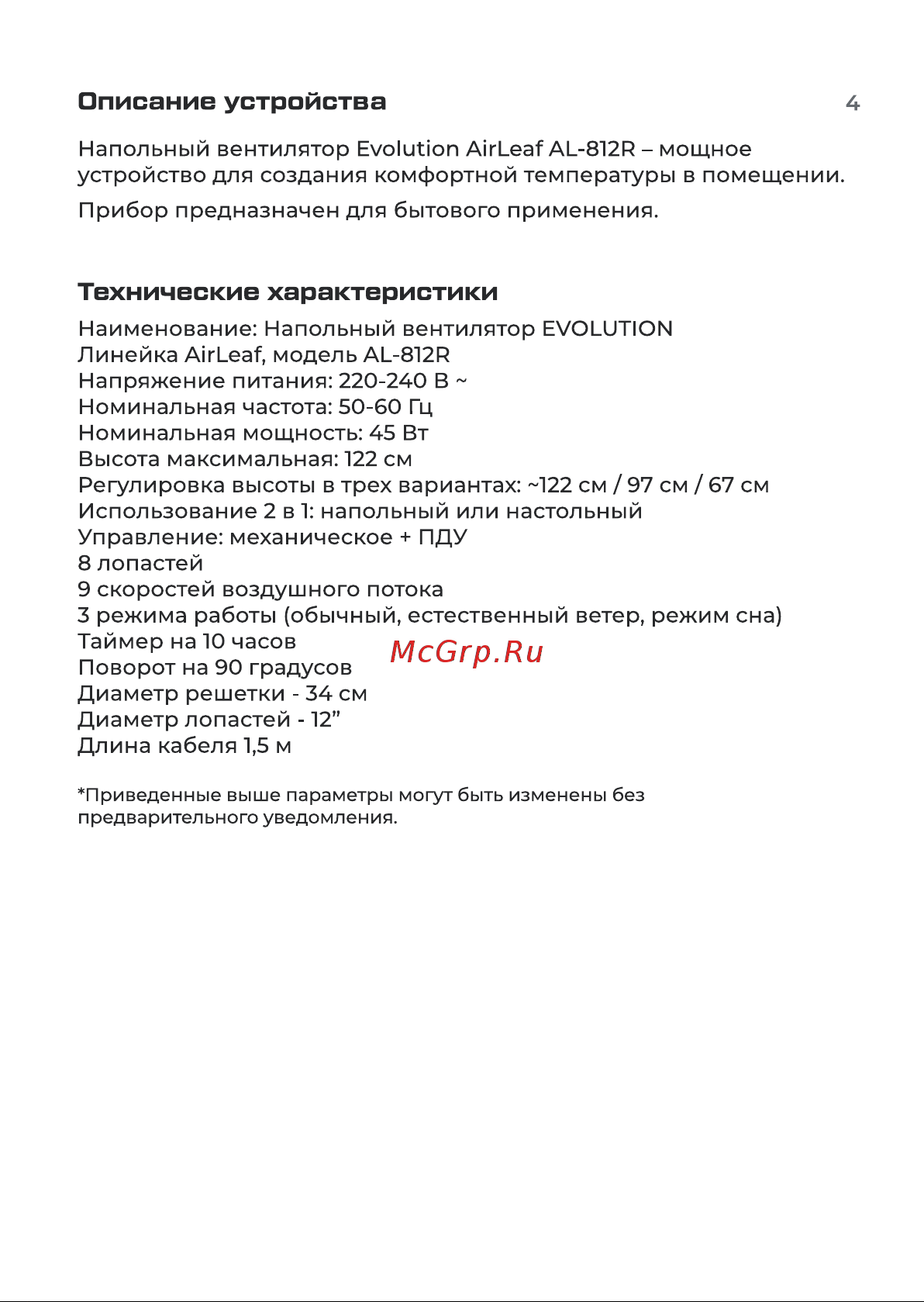 Описание устройства

4

Напольный вентилятор Evolution AirLeaf AL-812R – мощное устройство для создания комфортной температуры в помещении.

Прибор предназначен для бытового применения.

Технические характеристики

Наименование: Напольный вентилятор EVOLUTION
Линейка AirLeaf, модель AL-812R
Напряжение питания: 220-240 В ~
Номинальная частота: 50-60 Гц
Номинальная мощность: 45 Вт
Высота максимальная: 122 см
Регулировка высоты в трех вариантах: ~122 см / 97 см / 67 см
Использование 2 в 1: напольный или настольный
Управление: механическое + ПДУ
8 лопастей
9 скоростей воздушного потока
3 режима работы (обычный, естественный ветер, режим сна)
Таймер на 10 часов
Поворот на 90 градусов
Диаметр решетки - 34 см
Диаметр лопастей - 12”
Длина кабеля 1,5 м

McGrp.Ru

*Приведенные выше параметры могут быть изменены без предварительного уведомления.